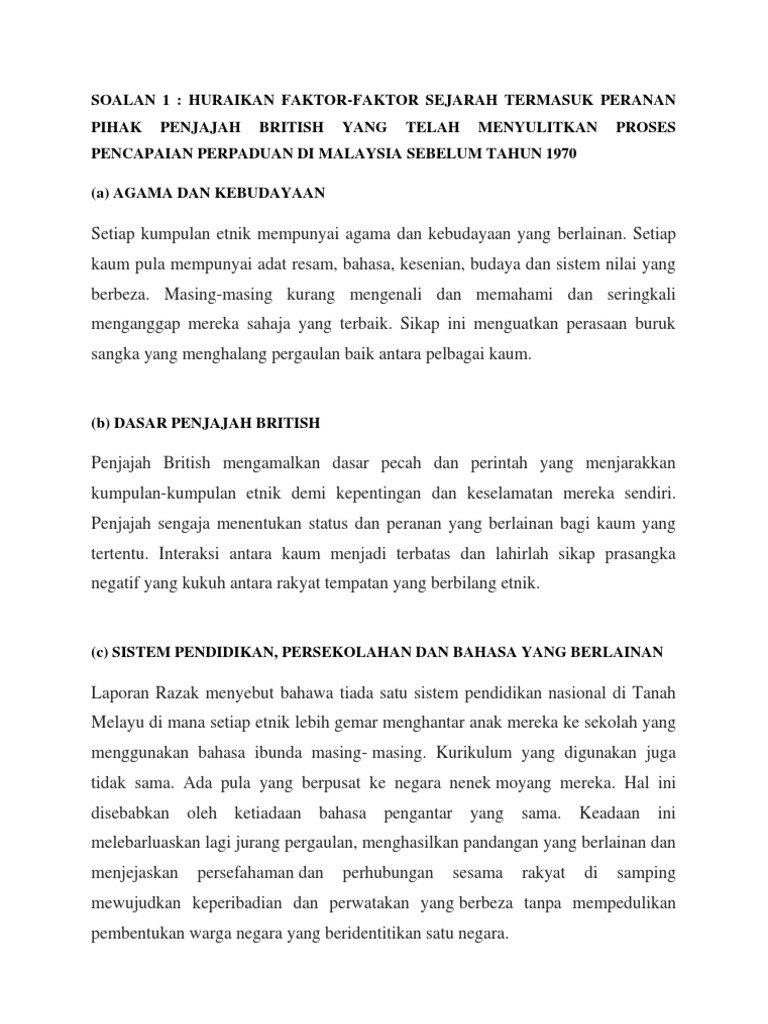 SOALAN 1 : HURAIKAN FAKTOR-FAKTOR SEJARAH TERMASUK PERANAN PIHAK PENJAJAH BRITISH YANG TELAH MENYULITKAN PROSES PENCAPAIAN PERPADUAN DI MALAYSIA SEBELUM TAHUN 1970

(a) AGAMA DAN KEBUDAYAAN

Setiap kumpulan etnik mempunyai agama dan kebudayaan yang berlainan. Setiap kaum pula mempunyai adat resam, bahasa, kesenian, budaya dan sistem nilai yang berbeza. Masing-masing kurang mengenali dan memahami dan seringkali menganggap mereka sahaja yang terbaik. Sikap ini menguatkan perasaan buruk sangka yang menghalang pergaulan baik antara pelbagai kaum.

(b) DASAR PENJAJAH BRITISH

Penjajah British mengamalkan dasar pecah dan perintah yang menjarakkan kumpulan-kumpulan etnik demi kepentingan dan keselamatan mereka sendiri. Penjajah sengaja menentukan status dan peranan yang berlainan bagi kaum yang tertentu. Interaksi antara kaum menjadi terbatas dan lahirlah sikap prasangka negatif yang kukuh antara rakyat tempatan yang berbilang etnik.

(c) SISTEM PENDIDIKAN, PERSEKOLAHAN DAN BAHASA YANG BERLAINAN

Laporan Razak menyebut bahawa tiada satu sistem pendidikan nasional di Tanah Melayu di mana setiap etnik lebih gemar menghantar anak mereka ke sekolah yang menggunakan bahasa ibunda masing- masing. Kurikulum yang digunakan juga tidak sama. Ada pula yang berpusat ke negara nenek moyang mereka. Hal ini disebabkan oleh ketiadaan bahasa pengantar yang sama. Keadaan ini melebarluaskan lagi jurang pergaulan, menghasilkan pandangan yang berlainan dan menjejaskan persefahaman dan perhubungan sesama rakyat di samping mewujudkan keperibadian dan perwatakan yang berbeza tanpa mempedulikan pembentukan warga negara yang beridentitikan satu negara.